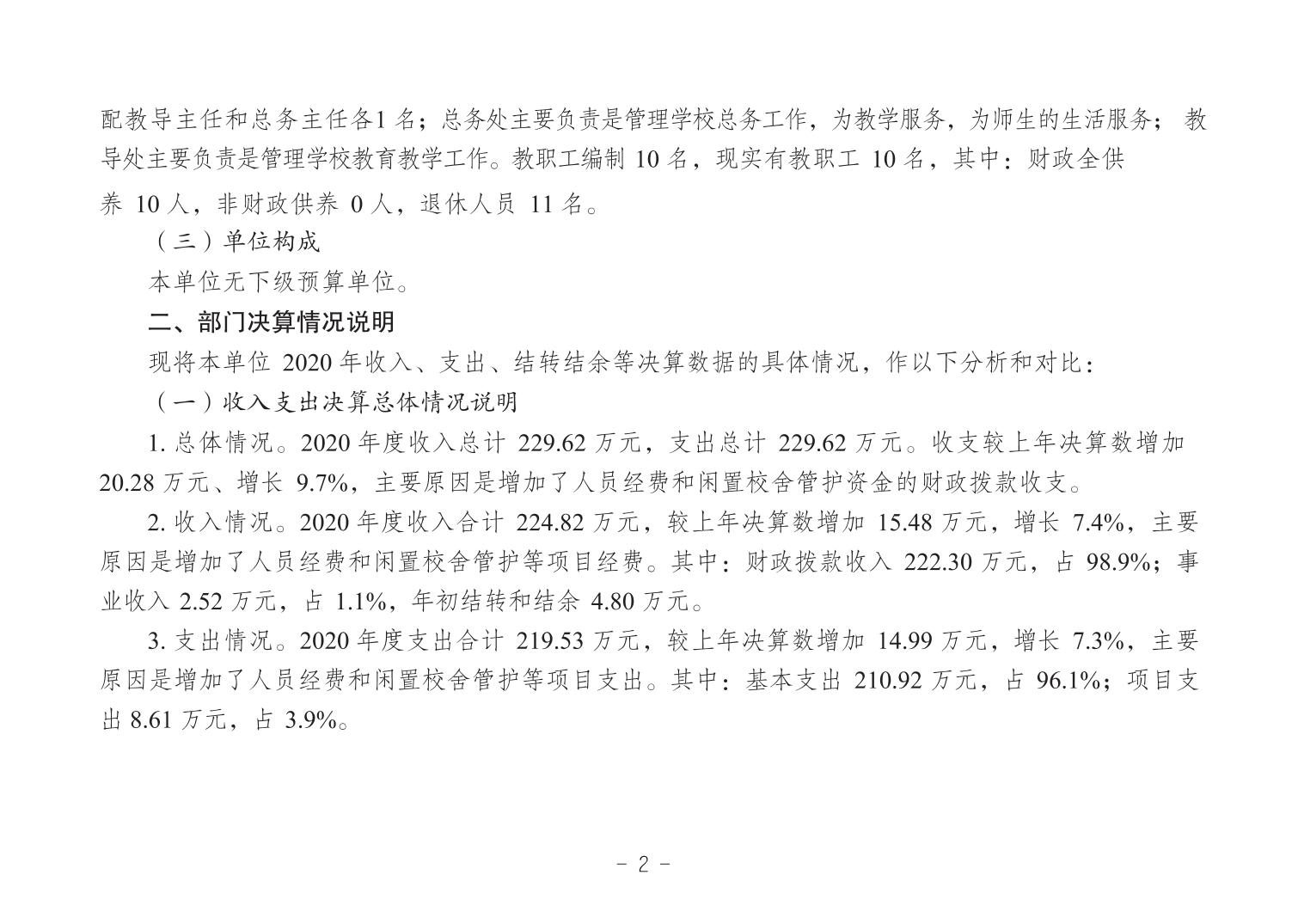 配教导主任和总务主任各1 名；总务处主要负责是管理学校总务工作，为教学服务，为师生的生活服务； 教导处主要负责是管理学校教育教学工作。教职工编制 10 名，现实有教职工 10 名，其中：财政全供养 10 人，非财政供养 0 人，退休人员 11 名。

（三）单位构成

本单位无下级预算单位。

二、部门决算情况说明

现将本单位 2020 年收入、支出、结转结余等决算数据的具体情况，作以下分析和对比：

（一）收入支出决算总体情况说明

1. 总体情况。2020 年度收入总计 229.62 万元，支出总计 229.62 万元。收支较上年决算数增加 20.28 万元、增长 9.7%，主要原因是增加了人员经费和闲置校舍管护资金的财政拨款收支。

2. 收入情况。2020 年度收入合计 224.82 万元，较上年决算数增加 15.48 万元，增长 7.4%，主要原因是增加了人员经费和闲置校舍管护等项目经费。其中：财政拨款收入 222.30 万元，占 98.9%；事业收入 2.52 万元，占 1.1%，年初结转和结余 4.80 万元。

3. 支出情况。2020 年度支出合计 219.53 万元，较上年决算数增加 14.99 万元，增长 7.3%，主要原因是增加了人员经费和闲置校舍管护等项目支出。其中：基本支出 210.92 万元，占 96.1%；项目支出 8.61 万元，占 3.9%。

- 2 -